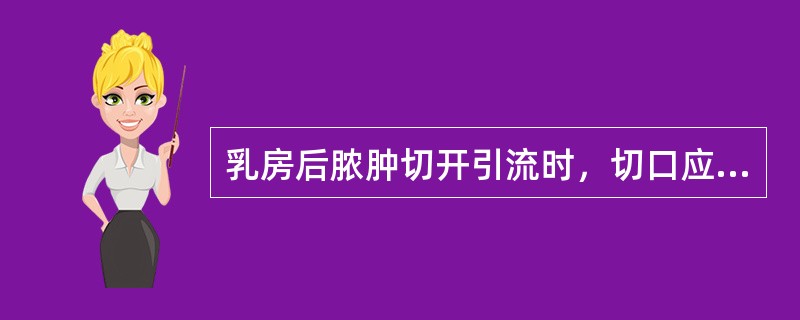 乳房后脓肿切开引流时，切口应...